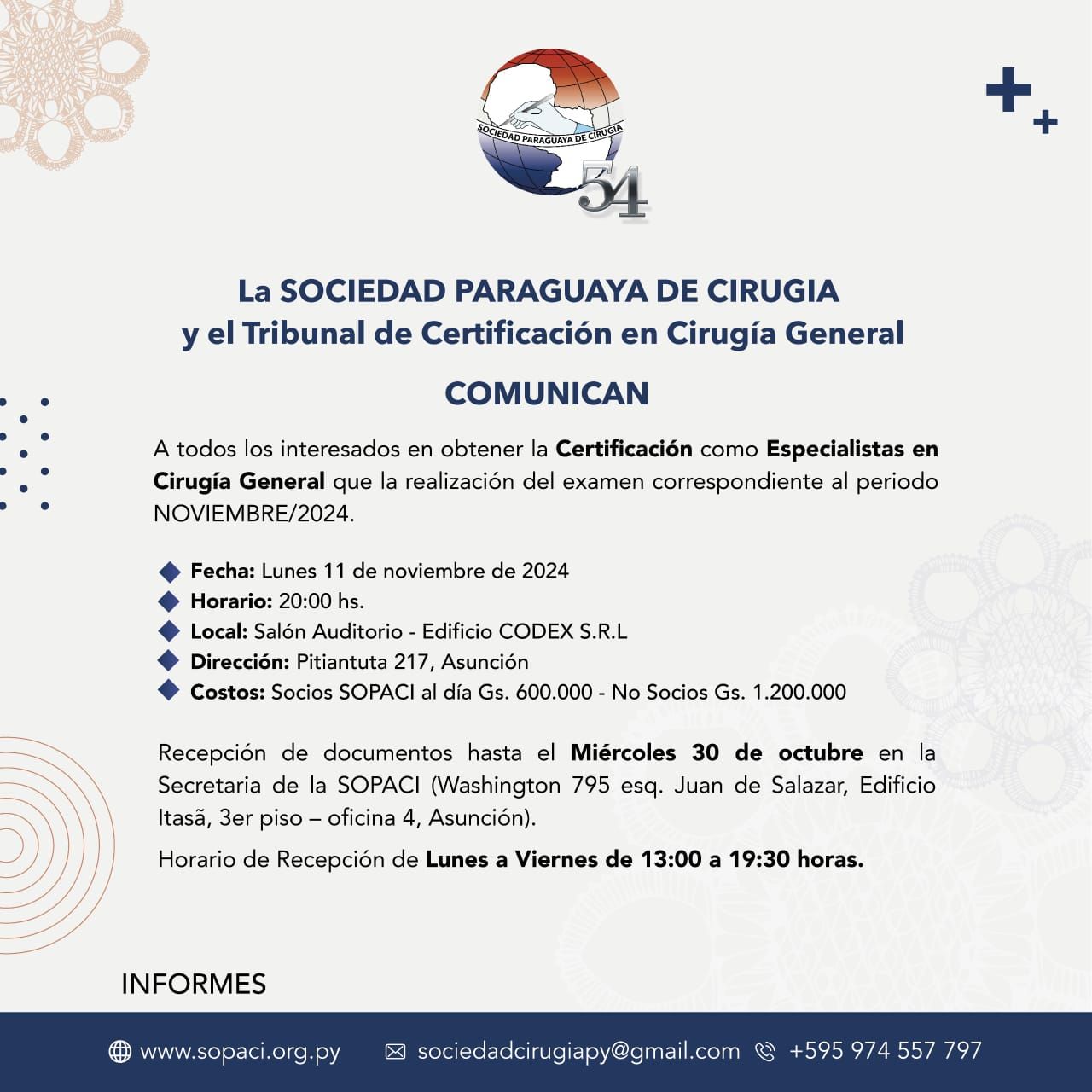 SOCIEDAD PARAGUAYA DE CIRUGIA

54

La SOCIEDAD PARAGUAYA DE CIRUGIA
y el Tribunal de Certificación en Cirugía General

COMUNICAN

A todos los interesados en obtener la Certificación como Especialistas en Cirugía General que la realización del examen correspondiente al periodo NOVIEMBRE/2024.

Fecha: Lunes 11 de noviembre de 2024
Horario: 20:00 hs.
Local: Salón Auditorio - Edificio CODEX S.R.L
Dirección: Pitiantuta 217, Asunción
Costos: Socios SOPACI al día Gs. 600.000 - No Socios Gs. 1.200.000

Recepción de documentos hasta el Miércoles 30 de octubre en la Secretaria de la SOPACI (Washington 795 esq. Juan de Salazar, Edificio Itasã, 3er piso – oficina 4, Asunción).

Horario de Recepción de Lunes a Viernes de 13:00 a 19:30 horas.

INFORMES

www.sopaci.org.py sociedadcirugiapy@gmail.com +595 974 557 797